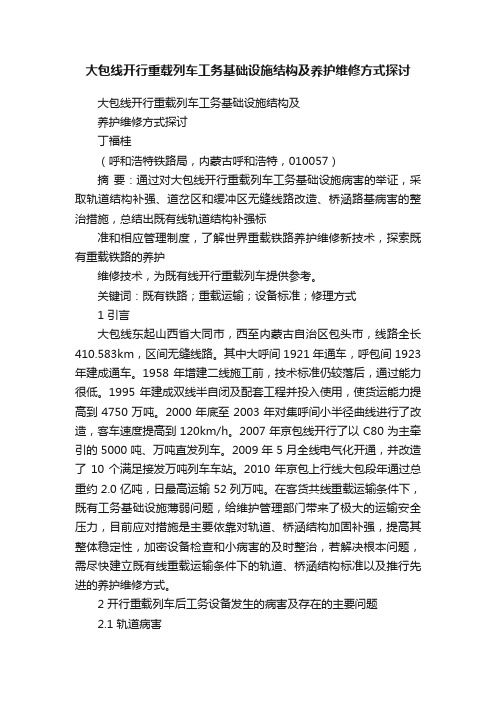 大包线开行重载列车工务基础设施结构及养护维修方式探讨

大包线开行重载列车工务基础设施结构及

养护维修方式探讨

丁福桂

（呼和浩特铁路局，内蒙古呼和浩特，010057）

摘 要：通过对大包线开行重载列车工务基础设施病害的举证，采取轨道结构补强、道岔区和缓冲区无缝线路改造、桥涵路基病害的整治措施，总结出既有线轨道结构补强标

准和相应管理制度，了解世界重载铁路养护维修新技术，探索既有重载铁路的养护

维修技术，为既有线开行重载列车提供参考。

关键词：既有铁路；重载运输；设备标准；修理方式

1 引言

大包线东起山西省大同市，西至内蒙古自治区包头市，线路全长410.583km，区间无缝线路。其中大呼间 1921 年通车，呼包间 1923 年建成通车。1958 年增建二线施工前，技术标准仍较落后，通过能力很低。1995 年建成双线半自闭及配套工程并投入使用，使货运能力提高到 4750 万吨。2000 年底至 2003 年对集呼间小半径曲线进行了改造，客车速度提高到 120km/h。2007 年京包线开行了以 C80 为主牵引的 5000 吨、万吨直发列车。2009 年 5 月全线电气化开通，并改造了 10 个满足接发万吨列车车站。2010 年京包上行线大包段年通过总重约 2.0 亿吨，日最高运输 52 列万吨。在客货共线重载运输条件下，既有工务基础设施薄弱问题，给维护管理部门带来了极大的运输安全压力，目前应对措施是主要依靠对轨道、桥涵结构加固补强，提高其整体稳定性，加密设备检查和小病害的及时整治，若解决根本问题，需尽快建立既有线重载运输条件下的轨道、桥涵结构标准以及推行先进的养护维修方式。

2 开行重载列车后工务设备发生的病害及存在的主要问题

2.1 轨道病害